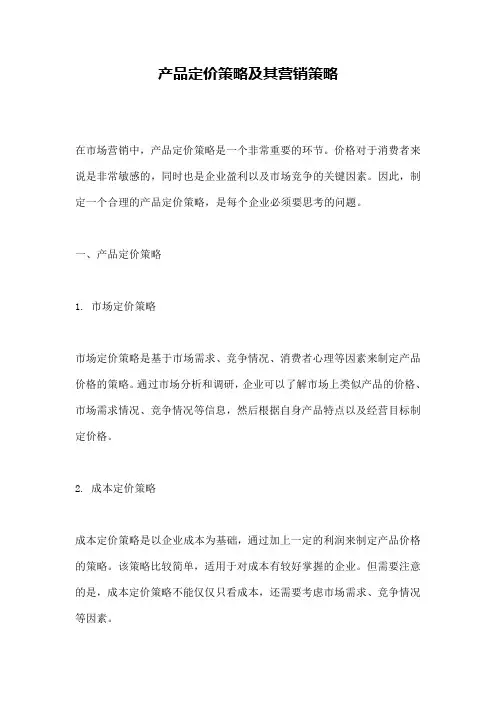 产品定价策略及其营销策略

在市场营销中，产品定价策略是一个非常重要的环节。价格对于消费者来说是非常敏感的，同时也是企业盈利以及市场竞争的关键因素。因此，制定一个合理的产品定价策略，是每个企业必须要思考的问题。

一、产品定价策略

1. 市场定价策略

市场定价策略是基于市场需求、竞争情况、消费者心理等因素来制定产品价格的策略。通过市场分析和调研，企业可以了解市场上类似产品的价格、市场需求情况、竞争情况等信息，然后根据自身产品特点以及经营目标制定价格。

2. 成本定价策略

成本定价策略是以企业成本为基础，通过加上一定的利润来制定产品价格的策略。该策略比较简单，适用于对成本有较好掌握的企业。但需要注意的是，成本定价策略不能仅仅只看成本，还需要考虑市场需求、竞争情况等因素。